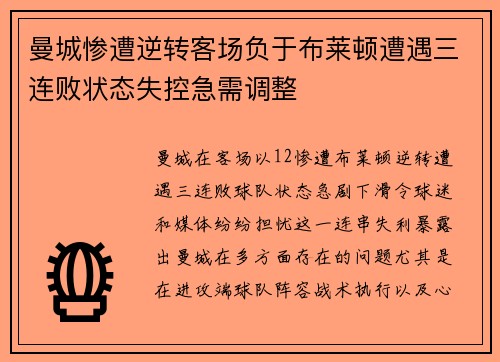 曼城惨遭逆转客场负于布莱顿遭遇三连败状态失控急需调整

曼城在客场以12惨遭布莱顿逆转遭遇三连败球队状态急剧下滑令球迷和媒体纷纷担忧这一连串失利暴露出曼城在多方面存在的问题尤其是在进攻端球队阵容战术执行以及心